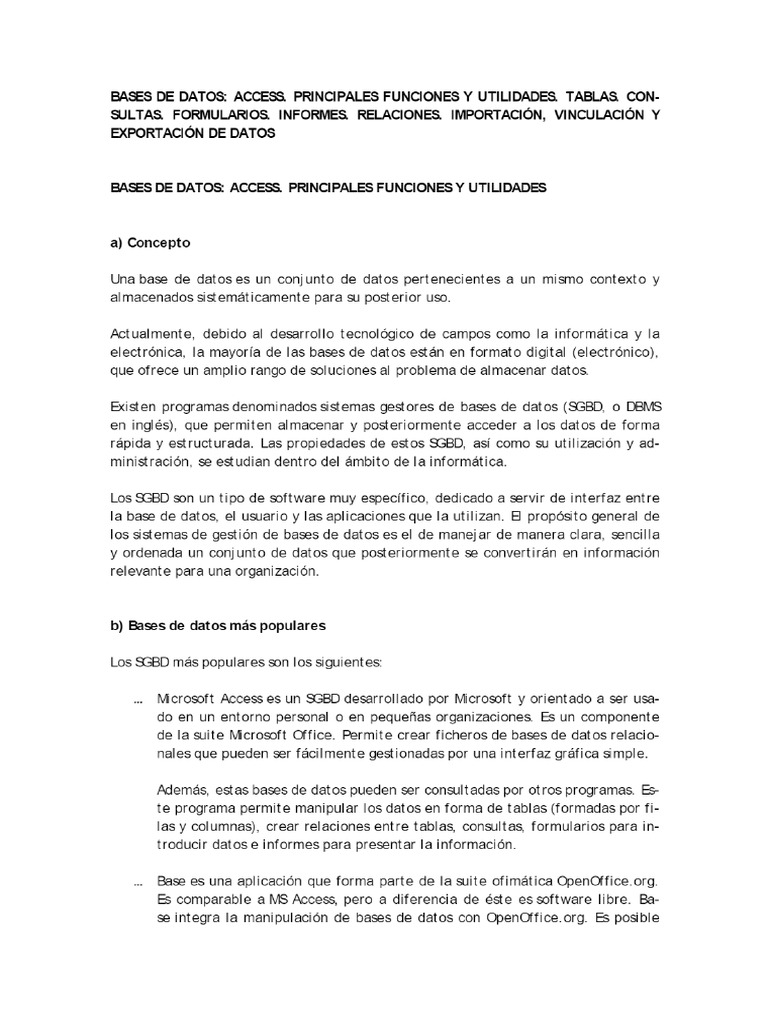 BASES DE DATOS: ACCESS. PRINCIPALES FUNCIONES Y UTILIDADES. TABLAS. CONSULTAS. FORMULARIOS. INFORMES. RELACIONES. IMPORTACIÓN, VINCULACIÓN Y EXPORTACIÓN DE DATOS

BASES DE DATOS: ACCESS. PRINCIPALES FUNCIONES Y UTILIDADES

a) Concepto

Una base de datos es un conjunto de datos pertenecientes a un mismo contexto y almacenados sistemáticamente para su posterior uso.

Actualmente, debido al desarrollo tecnológico de campos como la informática y la electrónica, la mayoría de las bases de datos están en formato digital (electrónico), que ofrece un amplio rango de soluciones al problema de almacenar datos.

Existen programas denominados sistemas gestores de bases de datos (SGBD, o DBMS en inglés), que permiten almacenar y posteriormente acceder a los datos de forma rápida y estructurada. Las propiedades de estos SGBD, así como su utilización y administración, se estudian dentro del ámbito de la informática.

Los SGBD son un tipo de software muy específico, dedicado a servir de interfaz entre la base de datos, el usuario y las aplicaciones que la utilizan. El propósito general de los sistemas de gestión de bases de datos es el de manejar de manera clara, sencilla y ordenada un conjunto de datos que posteriormente se convertirán en información relevante para una organización.

b) Bases de datos más populares

Los SGBD más populares son los siguientes:

... Microsoft Access es un SGBD desarrollado por Microsoft y orientado a ser usado en un entorno personal o en pequeñas organizaciones. Es un componente de la suite Microsoft Office. Permite crear ficheros de bases de datos relacionales que pueden ser fácilmente gestionadas por una interfaz gráfica simple.

Además, estas bases de datos pueden ser consultadas por otros programas. Este programa permite manipular los datos en forma de tablas (formadas por filas y columnas), crear relaciones entre tablas, consultas, formularios para introducir datos e informes para presentar la información.

... Base es una aplicación que forma parte de la suite ofimática OpenOffice.org. Es comparable a MS Access, pero a diferencia de éste es software libre. Base integra la manipulación de bases de datos con OpenOffice.org. Es posible